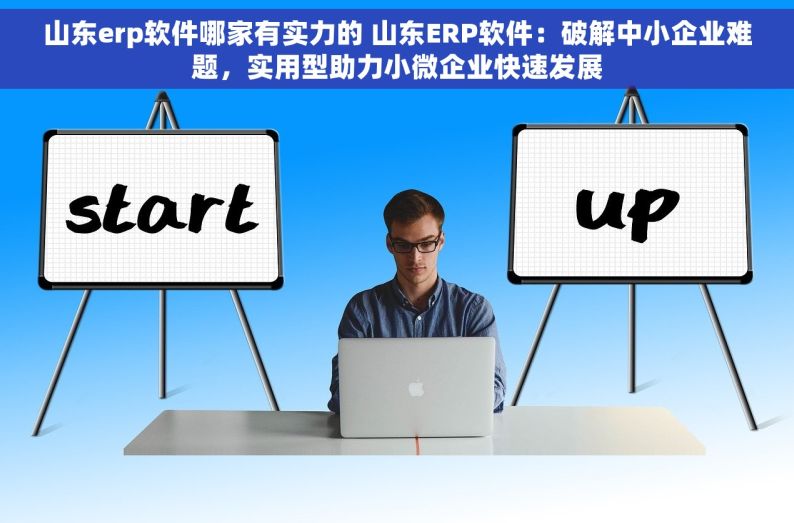 山东erp软件哪家有实力的 山东ERP软件：破解中小企业难题，实用型助力小微企业快速发展

start

up